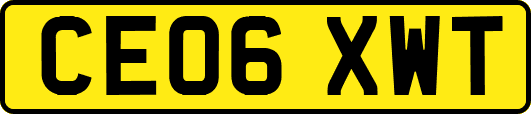 CE06 XWT